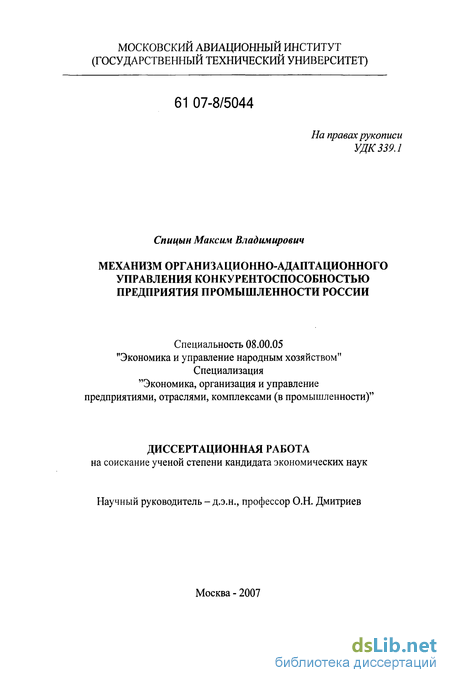 МОСКОВСКИЙ АВИАЦИОННЫЙ ИНСТИТУТ
(ГОСУДАРСТВЕННЫЙ ТЕХНИЧЕСКИЙ УНИВЕРСИТЕТ)

61 07-8/5044

На правах рукописи
УДК 339.1

Спицын Максим Владимирович

МЕХАНИЗМ ОРГАНИЗАЦИОННО-АДАПТАЦИОННОГО УПРАВЛЕНИЯ КОНКУРЕНТОСПОСОБНОСТЬЮ ПРЕДПРИЯТИЯ ПРОМЫШЛЕННОСТИ РОССИИ

Специальность 08.00.05
"Экономика и управление народным хозяйством"
Специализация
"Экономика, организация и управление предприятиями, отраслями, комплексами (в промышленности)"

ДИССЕРТАЦИОННАЯ РАБОТА
на соискание ученой степени кандидата экономических наук

Научный руководитель – д.э.н., профессор О.Н. Дмитриев

Москва - 2007

dsLib.net
библиотека диссертаций